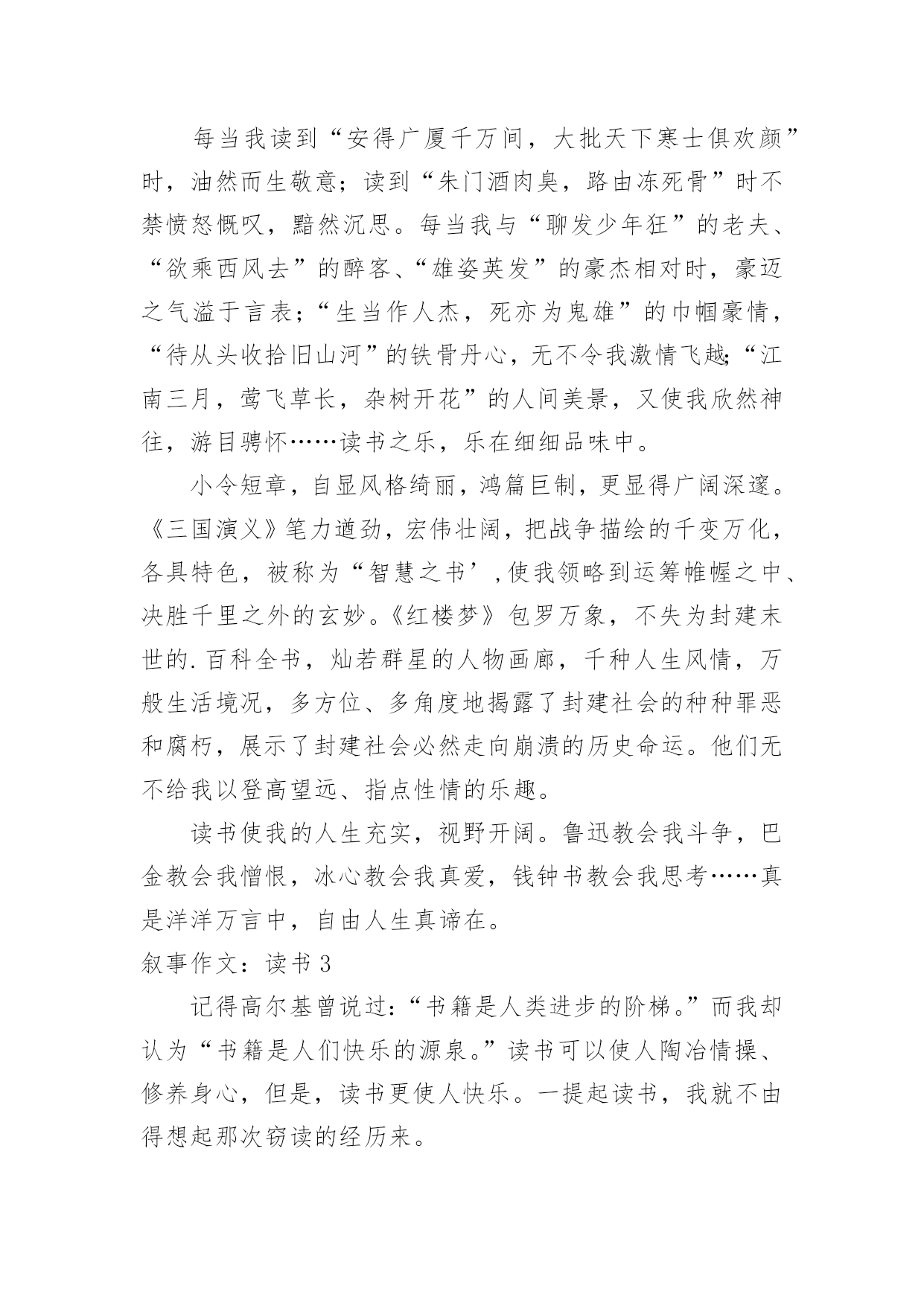 每当我读到“安得广厦千万间，大批天下寒士俱欢颜”时，油然而生敬意；读到“朱门酒肉臭，路由冻死骨”时不禁愤怒慨叹，黯然沉思。每当我与“聊发少年狂”的老夫、“欲乘西风去”的醉客、“雄姿英发”的豪杰相对时，豪迈之气溢于言表；“生当作人杰，死亦为鬼雄”的巾帼豪情，“待从头收拾旧山河”的铁骨丹心，无不令我激情飞越;“江南三月，莺飞草长，杂树开花”的人间美景，又使我欣然神往，游目骋怀……读书之乐，乐在细细品味中。

小令短章，自显风格绮丽，鸿篇巨制，更显得广阔深邃。《三国演义》笔力遒劲，宏伟壮阔，把战争描绘的千变万化，各具特色，被称为“智慧之书’,使我领略到运筹帷幄之中、决胜千里之外的玄妙。《红楼梦》包罗万象，不失为封建末世的.百科全书，灿若群星的人物画廊，千种人生风情，万般生活境况，多方位、多角度地揭露了封建社会的种种罪恶和腐朽，展示了封建社会必然走向崩溃的历史命运。他们无不给我以登高望远、指点性情的乐趣。

读书使我的人生充实，视野开阔。鲁迅教会我斗争，巴金教会我憎恨，冰心教会我真爱，钱钟书教会我思考……真是洋洋万言中，自由人生真谛在。

叙事作文：读书3

记得高尔基曾说过：“书籍是人类进步的阶梯。”而我却认为“书籍是人们快乐的源泉。”读书可以使人陶冶情操、修养身心，但是，读书更使人快乐。一提起读书，我就不由得想起那次窃读的经历来。